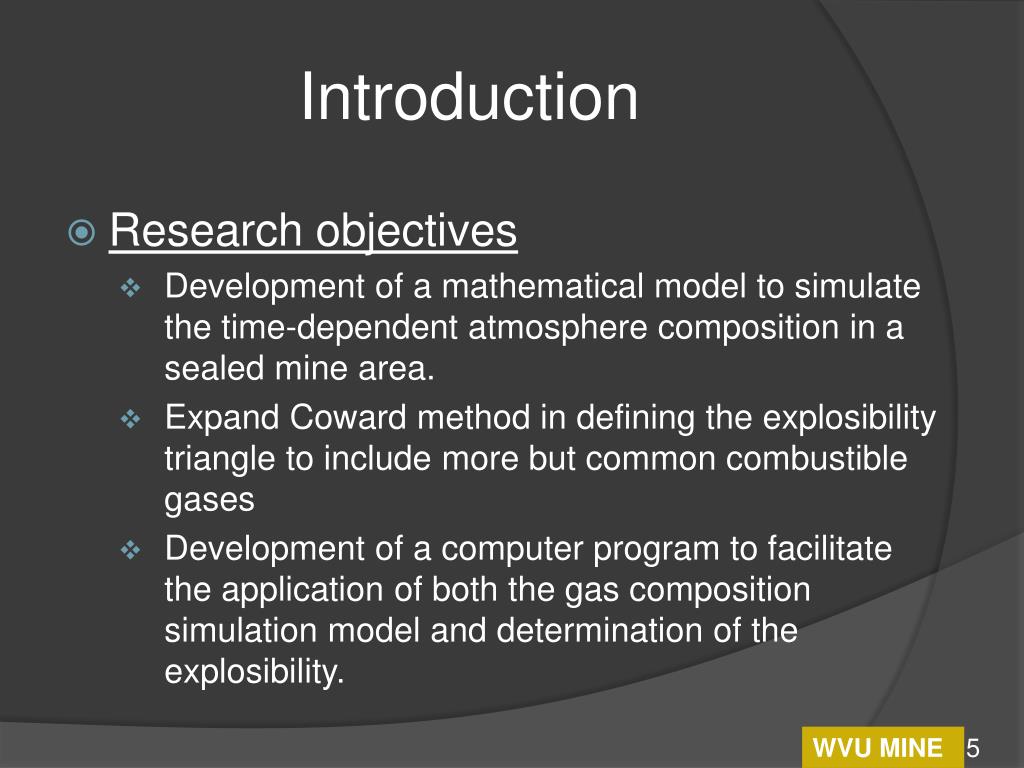 Introduction

Research objectives

Development of a mathematical model to simulate the time-dependent atmosphere composition in a sealed mine area.

Expand Coward method in defining the explosibility triangle to include more but common combustible gases

Development of a computer program to facilitate the application of both the gas composition simulation model and determination of the explosibility.

WVU MINE 5